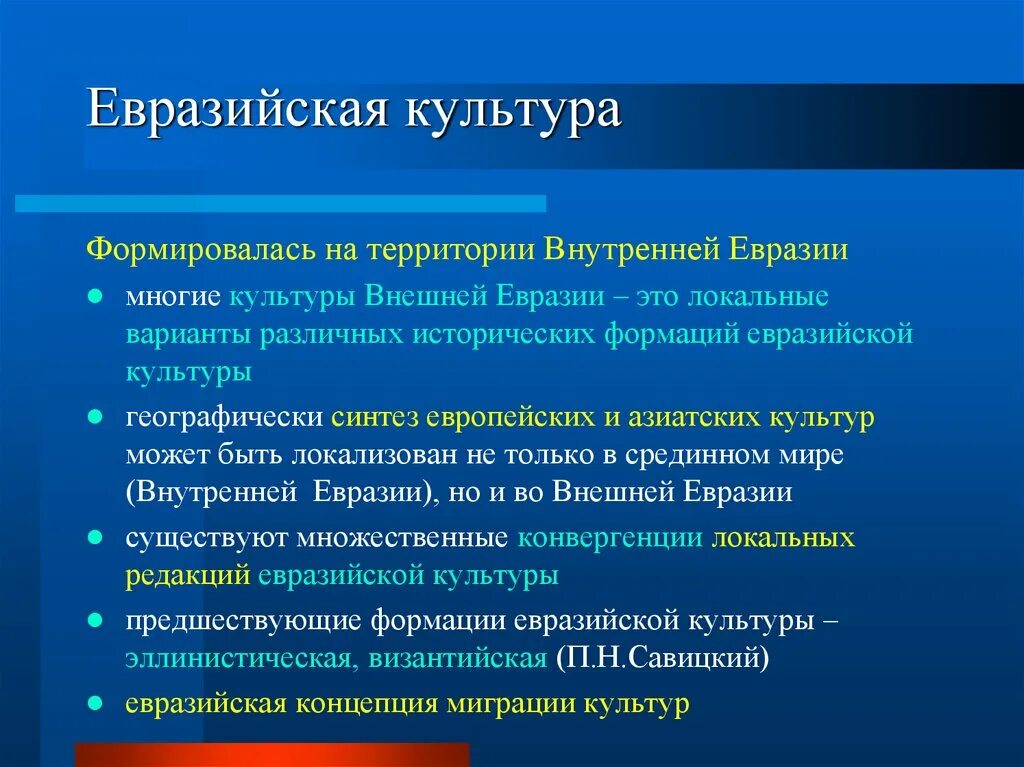 Евразийская культура

Формировалась на территории Внутренней Евразии

- многие культуры Внешней Евразии – это локальные варианты различных исторических формаций евразийской культуры
- географически синтез европейских и азиатских культур может быть локализован не только в срединном мире (Внутренней Евразии), но и во Внешней Евразии
- существуют множественные конвергенции локальных редакций евразийской культуры
- предшествующие формации евразийской культуры – эллинистическая, византийская (П.Н.Савицкий)
- евразийская концепция миграции культур